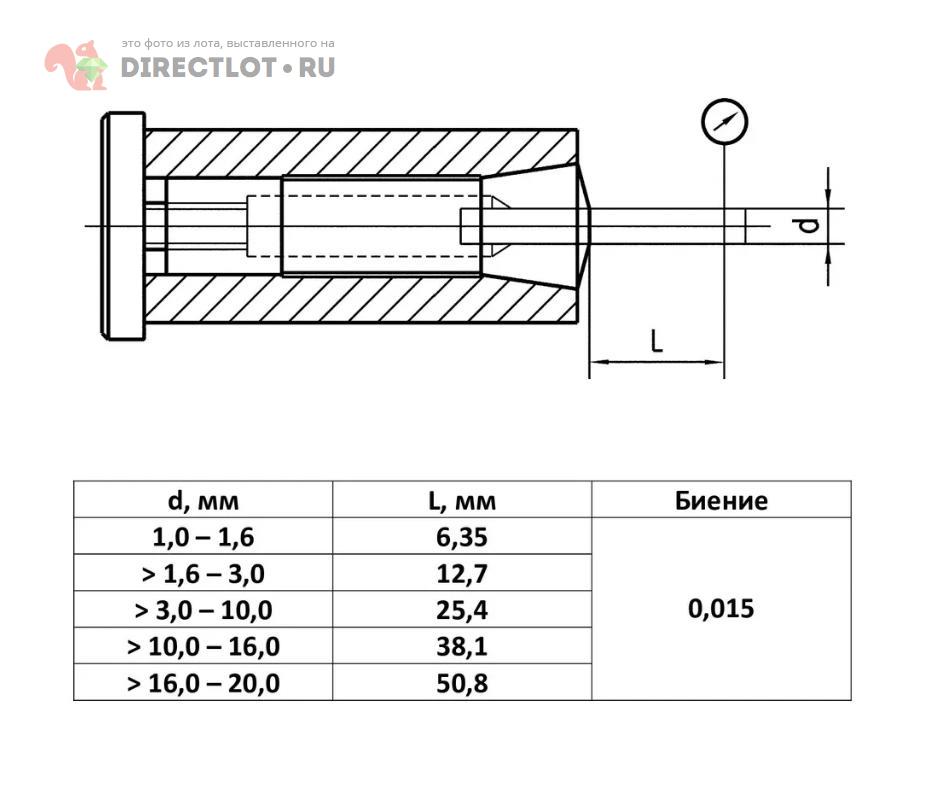 это фото из лота, выставленного на
DIRECTLOT • RU

d

L

| d, мм | L, мм | Биение |
|---|---|---|
| 1,0 – 1,6 | 6,35 | 0,015 |
| > 1,6 – 3,0 | 12,7 | |
| > 3,0 – 10,0 | 25,4 | |
| > 10,0 – 16,0 | 38,1 | |
| > 16,0 – 20,0 | 50,8 | |